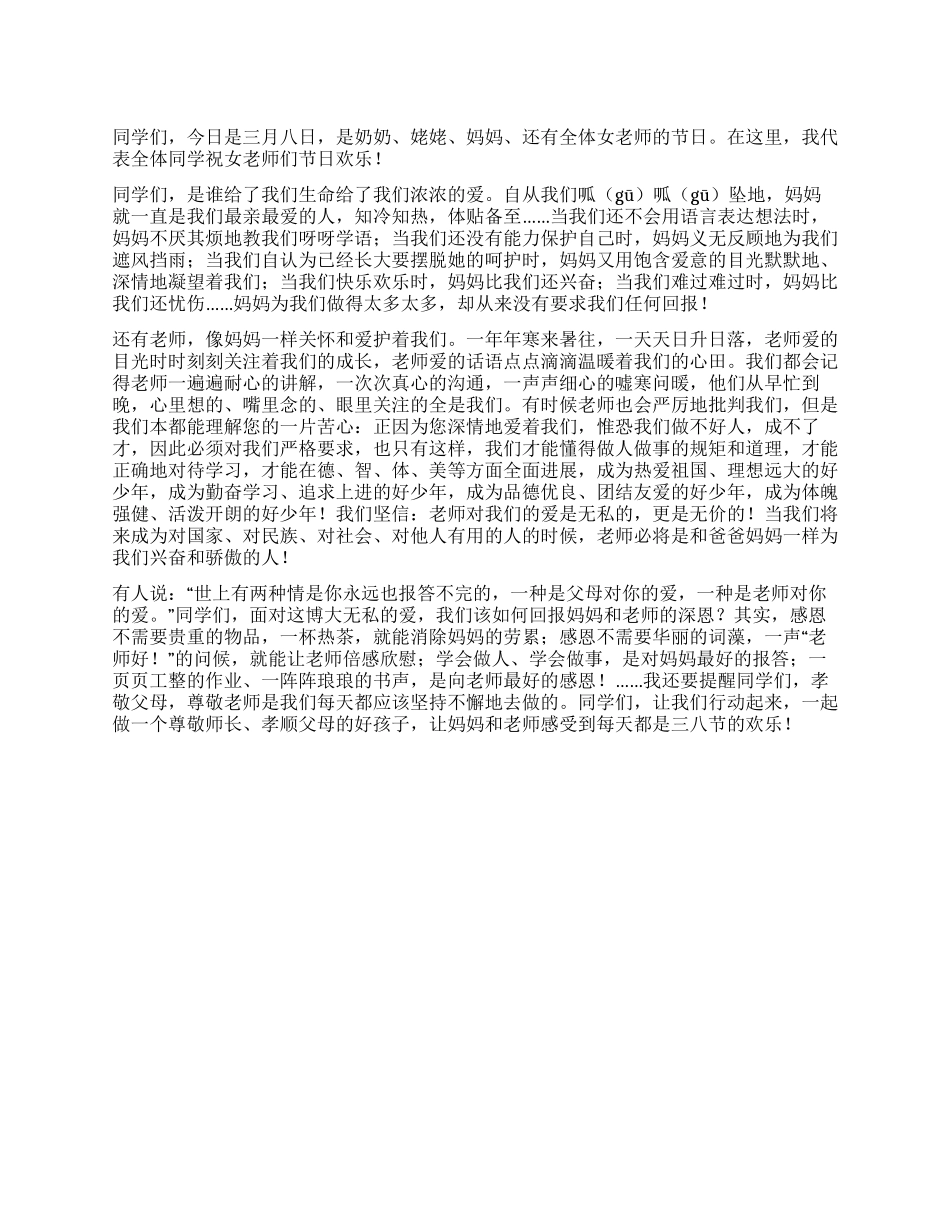 同学们，今日是三月八日，是奶奶、姥姥、妈妈、还有全体女老师的节日。在这里，我代表全体同学祝女老师们节日欢乐！

同学们，是谁给了我们生命给了我们浓浓的爱。自从我们呱（gū）呱（gū）坠地，妈妈就一直是我们最亲最爱的人，知冷知热，体贴备至......当我们还不会用语言表达想法时，妈妈不厌其烦地教我们呀呀学语；当我们还没有能力保护自己时，妈妈义无反顾地为我们遮风挡雨；当我们自认为已经长大要摆脱她的呵护时，妈妈又用饱含爱意的目光默默地、深情地凝望着我们；当我们快乐欢乐时，妈妈比我们还兴奋；当我们难过难过时，妈妈比我们还忧伤......妈妈为我们做得太多太多，却从来没有要求我们任何回报！

还有老师，像妈妈一样关怀和爱护着我们。一年年寒来暑往，一天天日升日落，老师爱的目光时时刻刻关注着我们的成长，老师爱的话语点点滴滴温暖着我们的心田。我们都会记得老师一遍遍耐心的讲解，一次次真心的沟通，一声声细心的嘘寒问暖，他们从早忙到晚，心里想的、嘴里念的、眼里关注的全是我们。有时候老师也会严厉地批判我们，但是我们本都能理解您的一片苦心：正因为您深情地爱着我们，惟恐我们做不好人，成不了才，因此必须对我们严格要求，也只有这样，我们才能懂得做人做事的规矩和道理，才能正确地对待学习，才能在德、智、体、美等方面全面进展，成为热爱祖国、理想远大的好少年，成为勤奋学习、追求上进的好少年，成为品德优良、团结友爱的好少年，成为体魄强健、活泼开朗的好少年！我们坚信：老师对我们的爱是无私的，更是无价的！当我们将来成为对国家、对民族、对社会、对他人有用的人的时候，老师必将是和爸爸妈妈一样为我们兴奋和骄傲的人！

有人说：“世上有两种情是你永远也报答不完的，一种是父母对你的爱，一种是老师对你的爱。”同学们，面对这博大无私的爱，我们该如何回报妈妈和老师的深恩？其实，感恩不需要贵重的物品，一杯热茶，就能消除妈妈的劳累；感恩不需要华丽的词藻，一声“老师好！”的问候，就能让老师倍感欣慰；学会做人、学会做事，是对妈妈最好的报答；一页页工整的作业、一阵阵琅琅的书声，是向老师最好的感恩！......我还要提醒同学们，孝敬父母，尊敬老师是我们每天都应该坚持不懈地去做的。同学们，让我们行动起来，一起做一个尊敬师长、孝顺父母的好孩子，让妈妈和老师感受到每天都是三八节的欢乐！